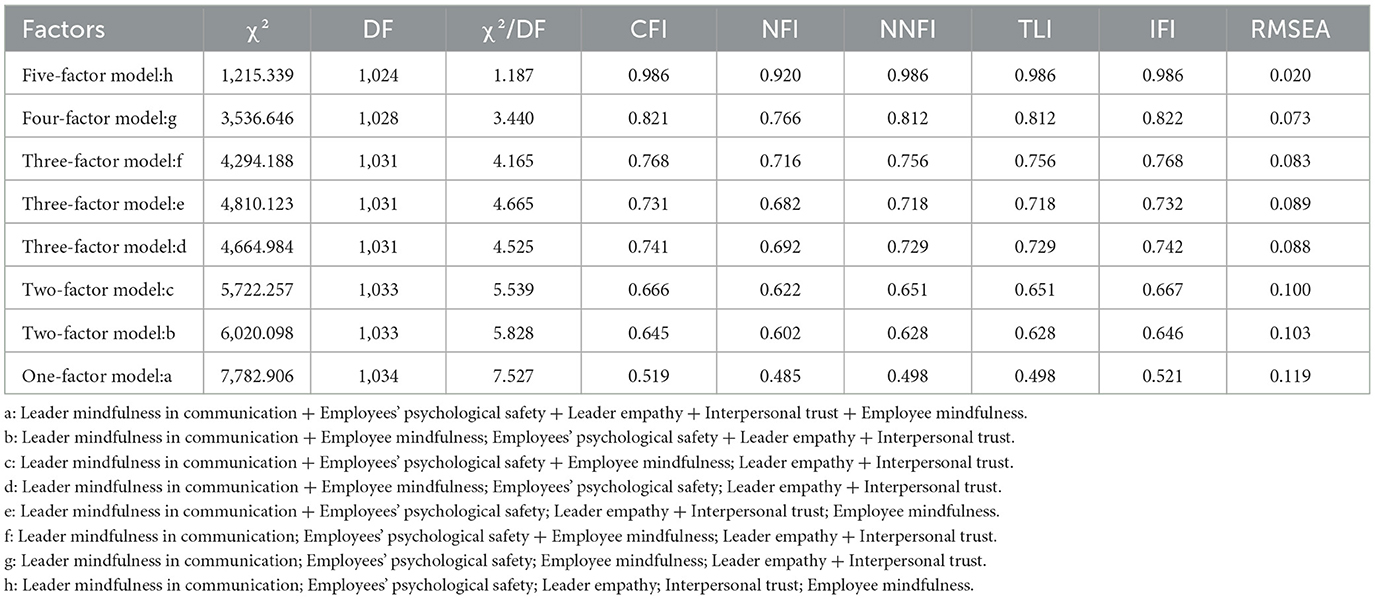 | Factors | $\chi^2$ | DF | $\chi^2$/DF | CFI | NFI | NNFI | TLI | IFI | RMSEA |
|---|---|---|---|---|---|---|---|---|---|
| Five-factor model:h | 1,215.339 | 1,024 | 1.187 | 0.986 | 0.920 | 0.986 | 0.986 | 0.986 | 0.020 |
| Four-factor model:g | 3,536.646 | 1,028 | 3.440 | 0.821 | 0.766 | 0.812 | 0.812 | 0.822 | 0.073 |
| Three-factor model:f | 4,294.188 | 1,031 | 4.165 | 0.768 | 0.716 | 0.756 | 0.756 | 0.768 | 0.083 |
| Three-factor model:e | 4,810.123 | 1,031 | 4.665 | 0.731 | 0.682 | 0.718 | 0.718 | 0.732 | 0.089 |
| Three-factor model:d | 4,664.984 | 1,031 | 4.525 | 0.741 | 0.692 | 0.729 | 0.729 | 0.742 | 0.088 |
| Two-factor model:c | 5,722.257 | 1,033 | 5.539 | 0.666 | 0.622 | 0.651 | 0.651 | 0.667 | 0.100 |
| Two-factor model:b | 6,020.098 | 1,033 | 5.828 | 0.645 | 0.602 | 0.628 | 0.628 | 0.646 | 0.103 |
| One-factor model:a | 7,782.906 | 1,034 | 7.527 | 0.519 | 0.485 | 0.498 | 0.498 | 0.521 | 0.119 |

a: Leader mindfulness in communication + Employees' psychological safety + Leader empathy + Interpersonal trust + Employee mindfulness.
b: Leader mindfulness in communication + Employee mindfulness; Employees' psychological safety + Leader empathy + Interpersonal trust.
c: Leader mindfulness in communication + Employees' psychological safety + Employee mindfulness; Leader empathy + Interpersonal trust.
d: Leader mindfulness in communication + Employee mindfulness; Employees' psychological safety; Leader empathy + Interpersonal trust.
e: Leader mindfulness in communication + Employees' psychological safety; Leader empathy + Interpersonal trust; Employee mindfulness.
f: Leader mindfulness in communication; Employees' psychological safety + Employee mindfulness; Leader empathy + Interpersonal trust.
g: Leader mindfulness in communication; Employees' psychological safety; Employee mindfulness; Leader empathy + Interpersonal trust.
h: Leader mindfulness in communication; Employees' psychological safety; Leader empathy; Interpersonal trust; Employee mindfulness.